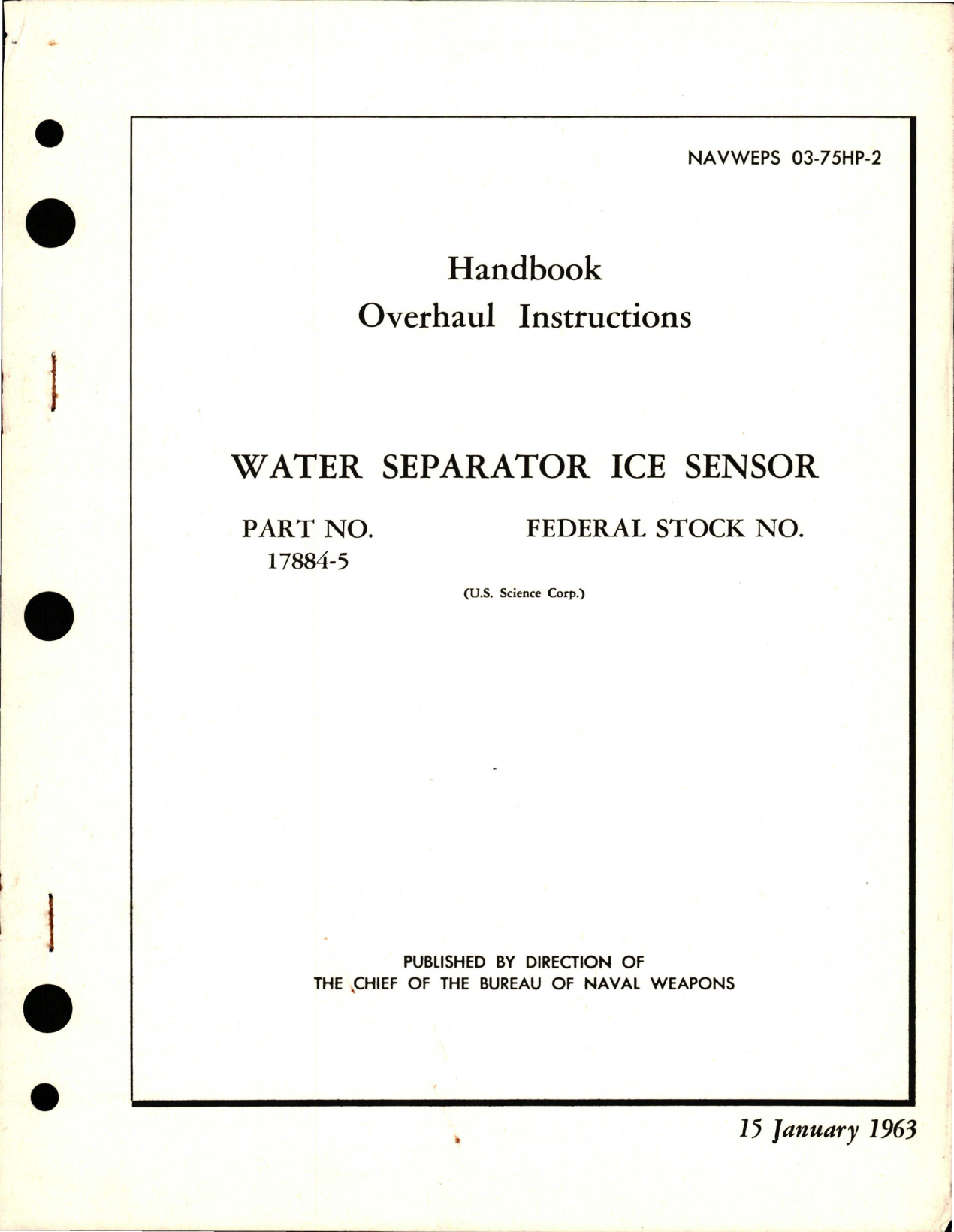 NAVWEPS 03-75HP-2

Handbook
Overhaul Instructions

WATER SEPARATOR ICE SENSOR

PART NO.
17884-5

FEDERAL STOCK NO.

(U.S. Science Corp.)

PUBLISHED BY DIRECTION OF
THE CHIEF OF THE BUREAU OF NAVAL WEAPONS

15 January 1963